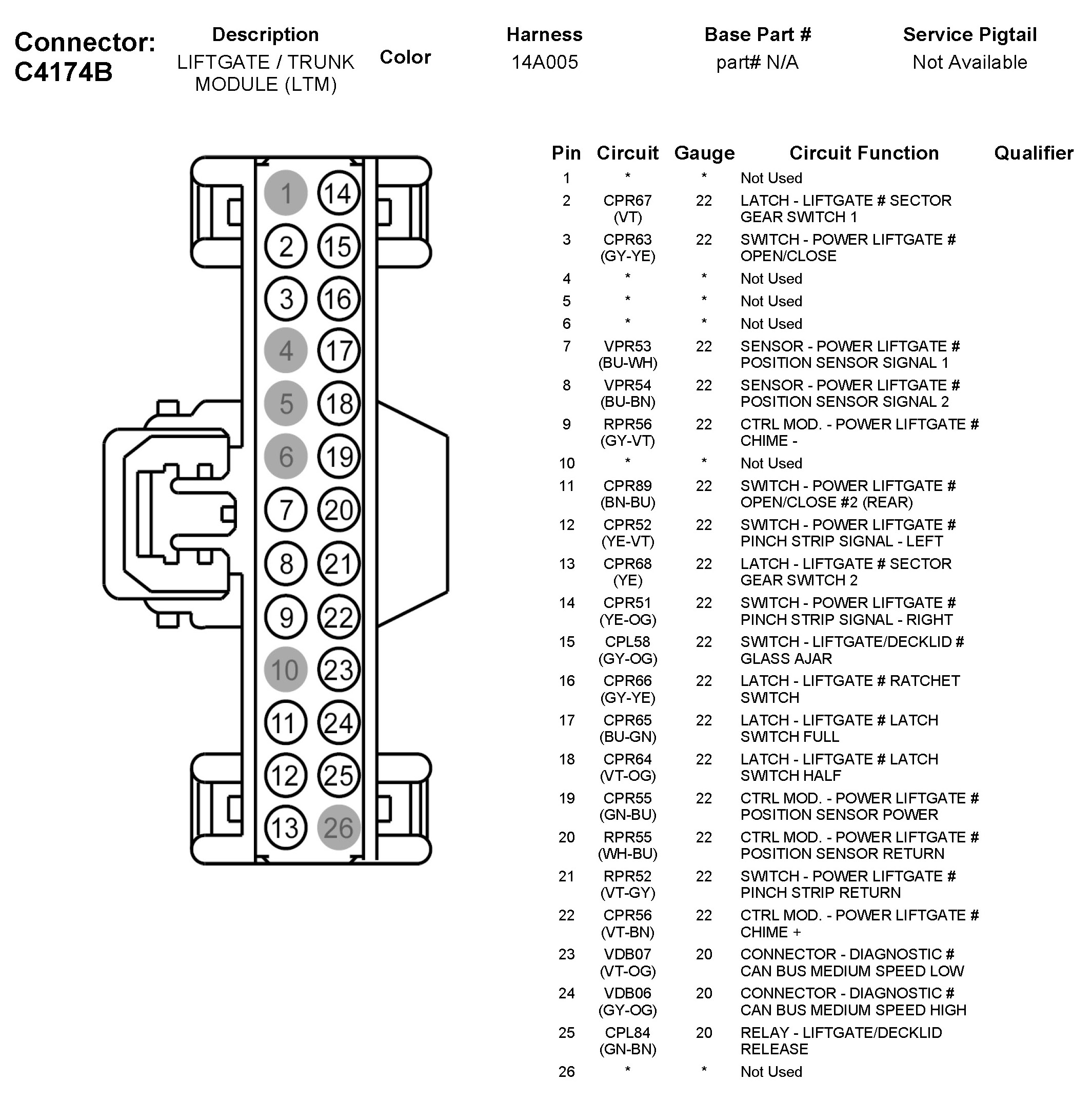 Connector: C4174B

| Description | Color | Harness | Base Part # | Service Pigtail |
|---|---|---|---|---|
| LIFTGATE / TRUNK MODULE (LTM) | | 14A005 | part# N/A | Not Available |

1 14
2 15
3 16
4 17
5 18
6 19
7 20
8 21
9 22
10 23
11 24
12 25
13 26

| Pin | Circuit | Gauge | Circuit Function | Qualifier |
|---|---|---|---|---|
| 1 | * | * | Not Used | |
| 2 | CPR67 (VT) | 22 | LATCH - LIFTGATE # SECTOR GEAR SWITCH 1 | |
| 3 | CPR63 (GY-YE) | 22 | SWITCH - POWER LIFTGATE # OPEN/CLOSE | |
| 4 | * | * | Not Used | |
| 5 | * | * | Not Used | |
| 6 | * | * | Not Used | |
| 7 | VPR53 (BU-WH) | 22 | SENSOR - POWER LIFTGATE # POSITION SENSOR SIGNAL 1 | |
| 8 | VPR54 (BU-BN) | 22 | SENSOR - POWER LIFTGATE # POSITION SENSOR SIGNAL 2 | |
| 9 | RPR56 (GY-VT) | 22 | CTRL MOD. - POWER LIFTGATE # CHIME - | |
| 10 | * | * | Not Used | |
| 11 | CPR89 (BN-BU) | 22 | SWITCH - POWER LIFTGATE # OPEN/CLOSE #2 (REAR) | |
| 12 | CPR52 (YE-VT) | 22 | SWITCH - POWER LIFTGATE # PINCH STRIP SIGNAL - LEFT | |
| 13 | CPR68 (YE) | 22 | LATCH - LIFTGATE # SECTOR GEAR SWITCH 2 | |
| 14 | CPR51 (YE-OG) | 22 | SWITCH - POWER LIFTGATE # PINCH STRIP SIGNAL - RIGHT | |
| 15 | CPL58 (GY-OG) | 22 | SWITCH - LIFTGATE/DECKLID # GLASS AJAR | |
| 16 | CPR66 (GY-YE) | 22 | LATCH - LIFTGATE # RATCHET SWITCH | |
| 17 | CPR65 (BU-GN) | 22 | LATCH - LIFTGATE # LATCH SWITCH FULL | |
| 18 | CPR64 (VT-OG) | 22 | LATCH - LIFTGATE # LATCH SWITCH HALF | |
| 19 | CPR55 (GN-BU) | 22 | CTRL MOD. - POWER LIFTGATE # POSITION SENSOR POWER | |
| 20 | RPR55 (WH-BU) | 22 | CTRL MOD. - POWER LIFTGATE # POSITION SENSOR RETURN | |
| 21 | RPR52 (VT-GY) | 22 | SWITCH - POWER LIFTGATE # PINCH STRIP RETURN | |
| 22 | CPR56 (VT-BN) | 22 | CTRL MOD. - POWER LIFTGATE # CHIME + | |
| 23 | VDB07 (VT-OG) | 20 | CONNECTOR - DIAGNOSTIC # CAN BUS MEDIUM SPEED LOW | |
| 24 | VDB06 (GY-OG) | 20 | CONNECTOR - DIAGNOSTIC # CAN BUS MEDIUM SPEED HIGH | |
| 25 | CPL84 (GN-BN) | 20 | RELAY - LIFTGATE/DECKLID RELEASE | |
| 26 | * | * | Not Used | |